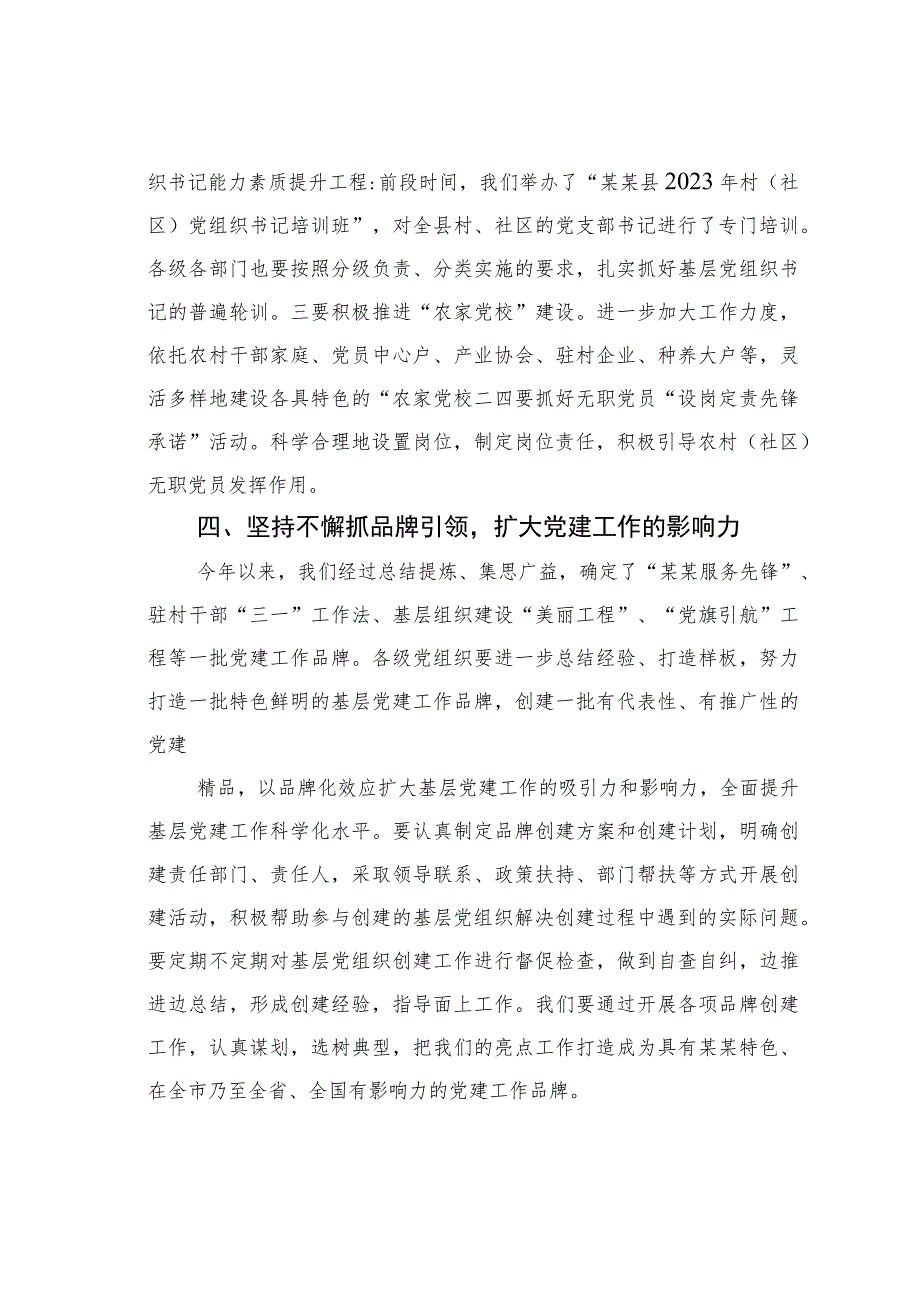 织书记能力素质提升工程:前段时间，我们举办了“某某县2023年村（社区）党组织书记培训班”，对全县村、社区的党支部书记进行了专门培训。各级各部门也要按照分级负责、分类实施的要求，扎实抓好基层党组织书记的普遍轮训。三要积极推进“农家党校”建设。进一步加大工作力度，依托农村干部家庭、党员中心户、产业协会、驻村企业、种养大户等，灵活多样地建设各具特色的“农家党校二四要抓好无职党员“设岗定责先锋承诺”活动。科学合理地设置岗位，制定岗位责任，积极引导农村（社区）无职党员发挥作用。

四、坚持不懈抓品牌引领，扩大党建工作的影响力

今年以来，我们经过总结提炼、集思广益，确定了“某某服务先锋”、驻村干部“三一”工作法、基层组织建设“美丽工程”、“党旗引航”工程等一批党建工作品牌。各级党组织要进一步总结经验、打造样板，努力打造一批特色鲜明的基层党建工作品牌，创建一批有代表性、有推广性的党建

精品，以品牌化效应扩大基层党建工作的吸引力和影响力，全面提升基层党建工作科学化水平。要认真制定品牌创建方案和创建计划，明确创建责任部门、责任人，采取领导联系、政策扶持、部门帮扶等方式开展创建活动，积极帮助参与创建的基层党组织解决创建过程中遇到的实际问题。要定期不定期对基层党组织创建工作进行督促检查，做到自查自纠，边推进边总结，形成创建经验，指导面上工作。我们要通过开展各项品牌创建工作，认真谋划，选树典型，把我们的亮点工作打造成为具有某某特色、在全市乃至全省、全国有影响力的党建工作品牌。